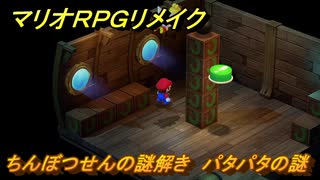 マリオRPGリメイク

ちんぼつせんの謎解き　パタパタの謎